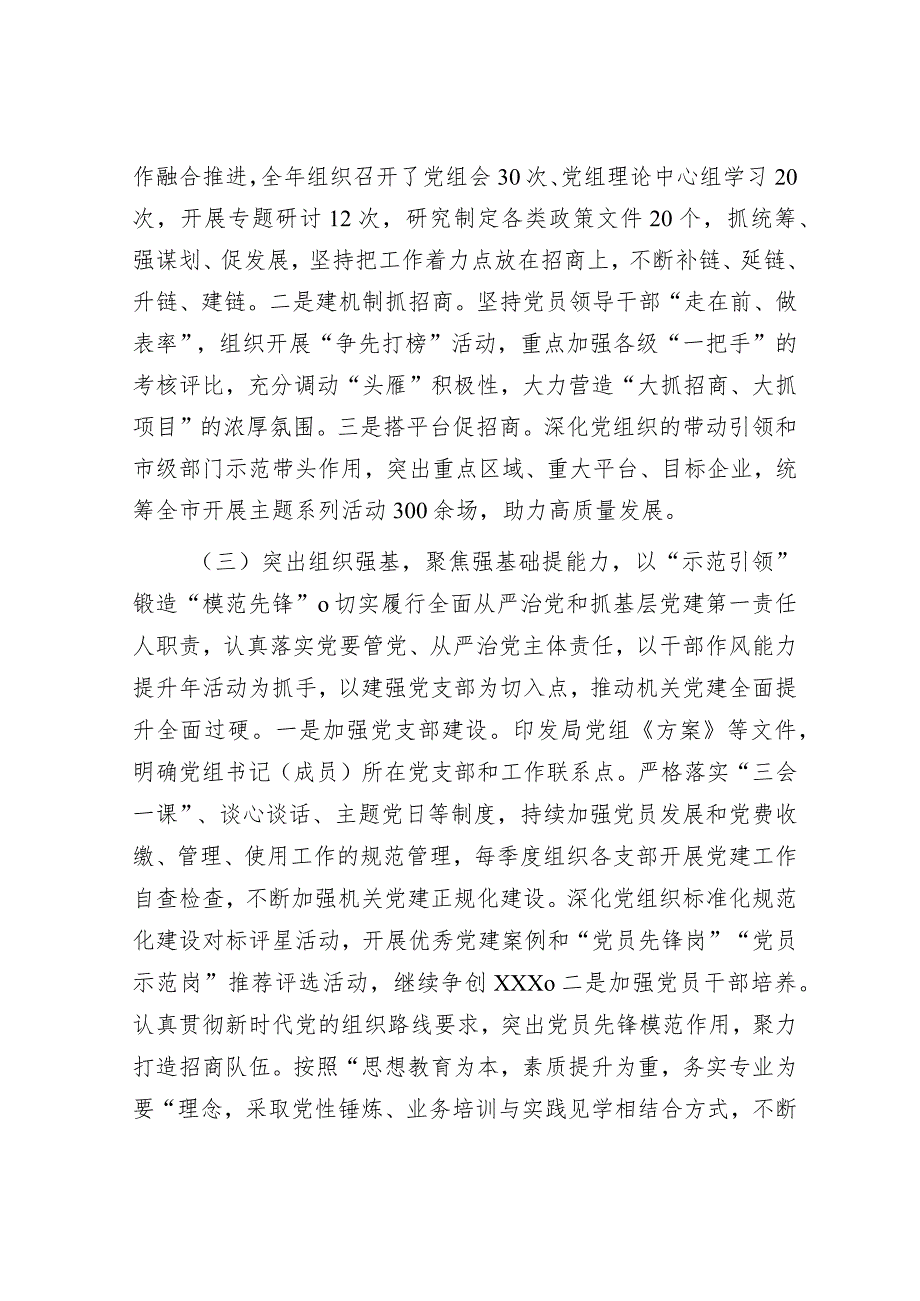 作融合推进，全年组织召开了党组会30次、党组理论中心组学习20次，开展专题研讨12次，研究制定各类政策文件20个，抓统筹、强谋划、促发展，坚持把工作着力点放在招商上，不断补链、延链、升链、建链。二是建机制抓招商。坚持党员领导干部“走在前、做表率”，组织开展“争先打榜”活动，重点加强各级“一把手”的考核评比，充分调动“头雁”积极性，大力营造“大抓招商、大抓项目”的浓厚氛围。三是搭平台促招商。深化党组织的带动引领和市级部门示范带头作用，突出重点区域、重大平台、目标企业，统筹全市开展主题系列活动300余场，助力高质量发展。

（三）突出组织强基，聚焦强基础提能力，以“示范引领”锻造“模范先锋”o切实履行全面从严治党和抓基层党建第一责任人职责，认真落实党要管党、从严治党主体责任，以干部作风能力提升年活动为抓手，以建强党支部为切入点，推动机关党建全面提升全面过硬。一是加强党支部建设。印发局党组《方案》等文件，明确党组书记（成员）所在党支部和工作联系点。严格落实“三会一课”、谈心谈话、主题党日等制度，持续加强党员发展和党费收缴、管理、使用工作的规范管理，每季度组织各支部开展党建工作自查检查，不断加强机关党建正规化建设。深化党组织标准化规范化建设对标评星活动，开展优秀党建案例和“党员先锋岗”“党员示范岗”推荐评选活动，继续争创XXXo二是加强党员干部培养。认真贯彻新时代党的组织路线要求，突出党员先锋模范作用，聚力打造招商队伍。按照“思想教育为本，素质提升为重，务实专业为要“理念，采取党性锤炼、业务培训与实践见学相结合方式，不断